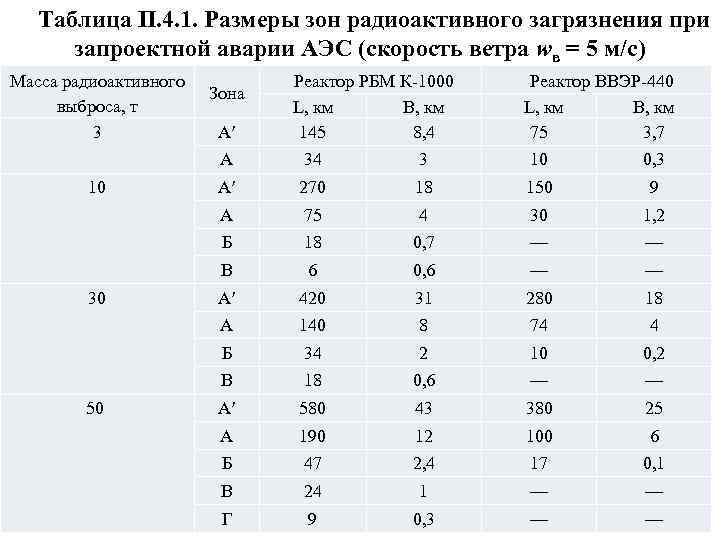 Таблица П.4.1. Размеры зон радиоактивного загрязнения при запроектной аварии АЭС (скорость ветра $w_в$ = 5 м/с)

| Масса радиоактивного выброса, т | Зона | Реактор РБМ К-1000 L, км | Реактор РБМ К-1000 B, км | Реактор ВВЭР-440 L, км | Реактор ВВЭР-440 B, км |
|---|---|---|---|---|---|
| 3 | А′ | 145 | 8,4 | 75 | 3,7 |
| | А | 34 | 3 | 10 | 0,3 |
| 10 | А′ | 270 | 18 | 150 | 9 |
| | А | 75 | 4 | 30 | 1,2 |
| | Б | 18 | 0,7 | — | — |
| | В | 6 | 0,6 | — | — |
| 30 | А′ | 420 | 31 | 280 | 18 |
| | А | 140 | 8 | 74 | 4 |
| | Б | 34 | 2 | 10 | 0,2 |
| | В | 18 | 0,6 | — | — |
| 50 | А′ | 580 | 43 | 380 | 25 |
| | А | 190 | 12 | 100 | 6 |
| | Б | 47 | 2,4 | 17 | 0,1 |
| | В | 24 | 1 | — | — |
| | Г | 9 | 0,3 | — | — |